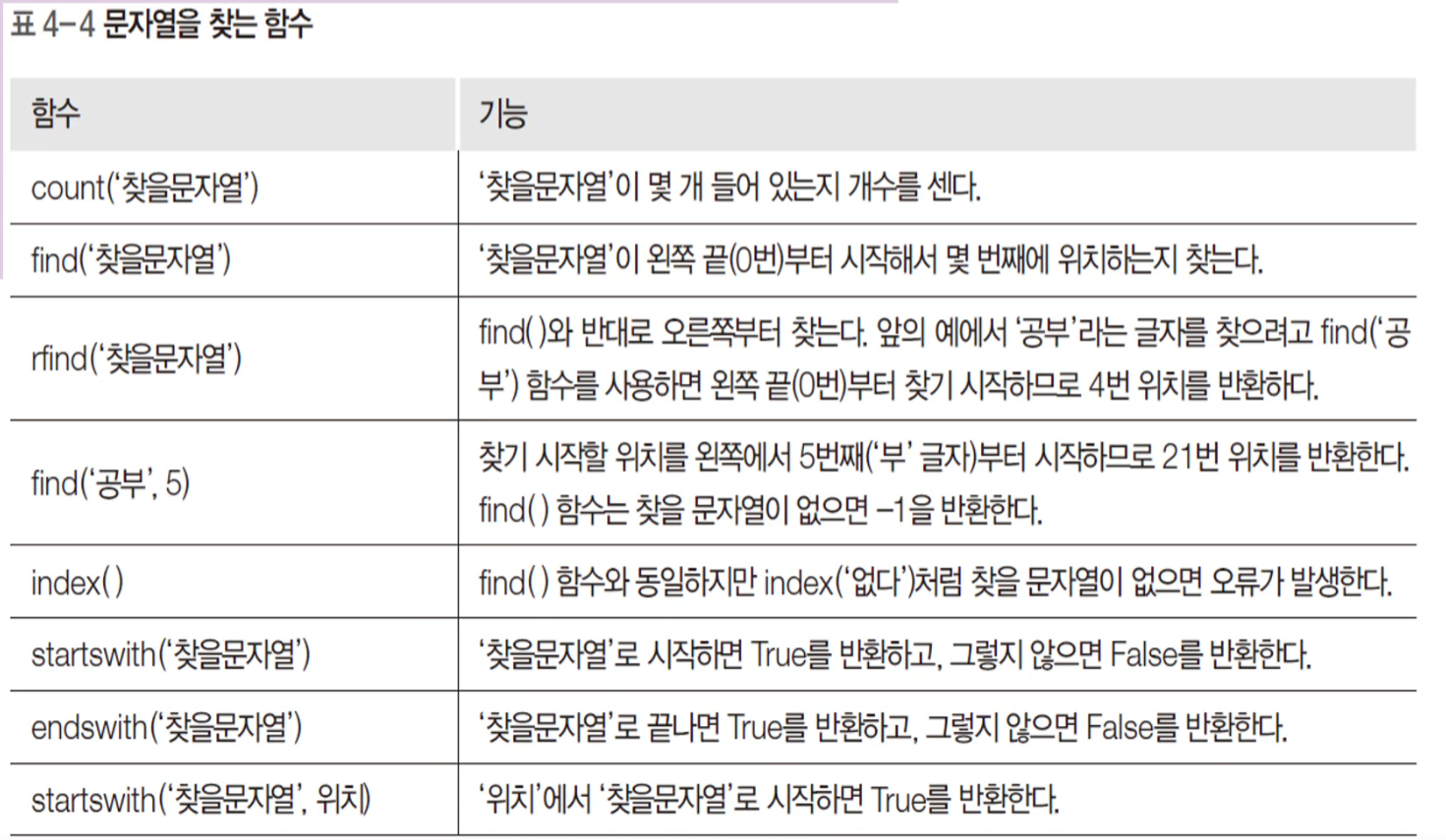 표 4-4 문자열을 찾는 함수

| 함수 | 기능 |
|---|---|
| count('찾을문자열') | '찾을문자열'이 몇 개 들어 있는지 개수를 센다. |
| find('찾을문자열') | '찾을문자열'이 왼쪽 끝(0번)부터 시작해서 몇 번째에 위치하는지 찾는다. |
| rfind('찾을문자열') | find()와 반대로 오른쪽부터 찾는다. 앞의 예에서 '공부'라는 글자를 찾으려고 find('공부') 함수를 사용하면 왼쪽 끝(0번)부터 찾기 시작하므로 4번 위치를 반환하다. |
| find('공부', 5) | 찾기 시작할 위치를 왼쪽에서 5번째('부' 글자)부터 시작하므로 21번 위치를 반환한다. find() 함수는 찾을 문자열이 없으면 -1을 반환한다. |
| index() | find() 함수와 동일하지만 index('없다')처럼 찾을 문자열이 없으면 오류가 발생한다. |
| startswith('찾을문자열') | '찾을문자열'로 시작하면 True를 반환하고, 그렇지 않으면 False를 반환한다. |
| endswith('찾을문자열') | '찾을문자열'로 끝나면 True를 반환하고, 그렇지 않으면 False를 반환한다. |
| startswith('찾을문자열', 위치) | '위치'에서 '찾을문자열'로 시작하면 True를 반환한다. |